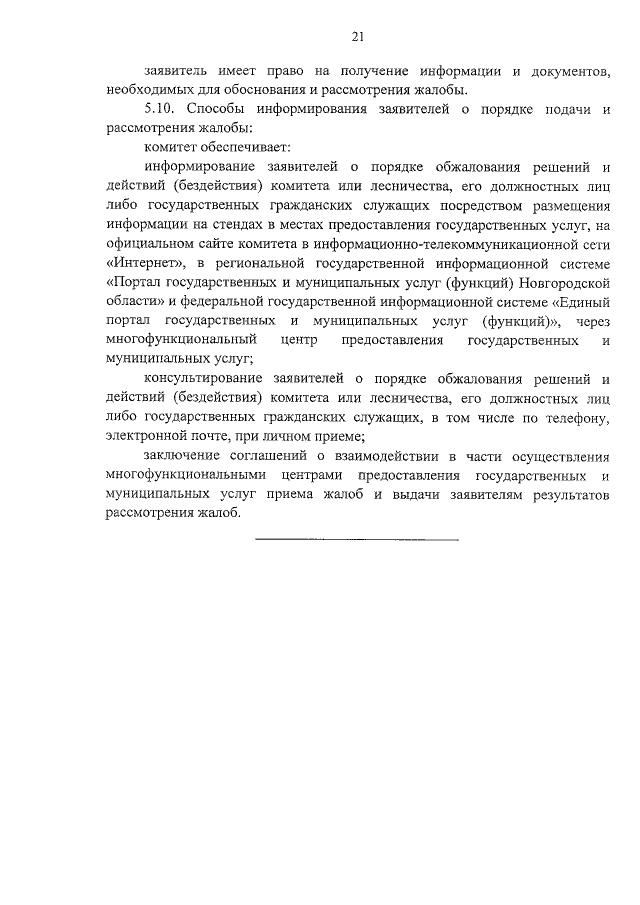 21

заявитель имеет право на получение информации и документов, необходимых для обоснования и рассмотрения жалобы.

5.10. Способы информирования заявителей о порядке подачи и рассмотрения жалобы:

комитет обеспечивает:

информирование заявителей о порядке обжалования решений и действий (бездействия) комитета или лесничества, его должностных лиц либо государственных гражданских служащих посредством размещения информации на стендах в местах предоставления государственных услуг, на официальном сайте комитета в информационно-телекоммуникационной сети «Интернет», в региональной государственной информационной системе «Портал государственных и муниципальных услуг (функций) Новгородской области» и федеральной государственной информационной системе «Единый портал государственных и муниципальных услуг (функций)», через многофункциональный центр предоставления государственных и муниципальных услуг;

консультирование заявителей о порядке обжалования решений и действий (бездействия) комитета или лесничества, его должностных лиц либо государственных гражданских служащих, в том числе по телефону, электронной почте, при личном приеме;

заключение соглашений о взаимодействии в части осуществления многофункциональными центрами предоставления государственных и муниципальных услуг приема жалоб и выдачи заявителям результатов рассмотрения жалоб.